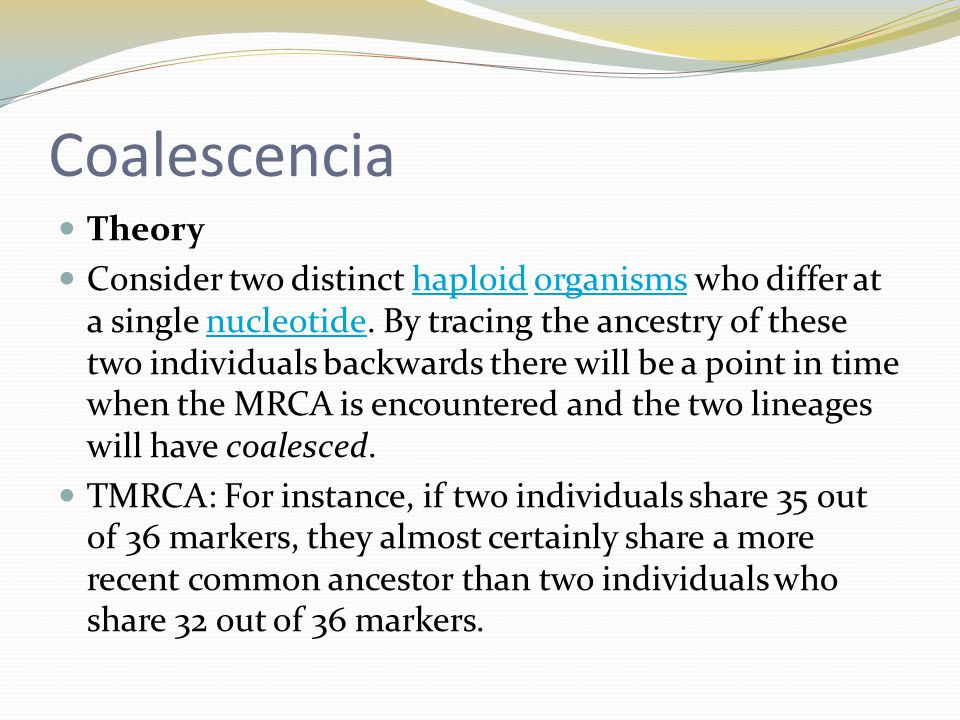 Coalescencia

Theory

Consider two distinct haploid organisms who differ at a single nucleotide. By tracing the ancestry of these two individuals backwards there will be a point in time when the MRCA is encountered and the two lineages will have coalesced.

TMRCA: For instance, if two individuals share 35 out of 36 markers, they almost certainly share a more recent common ancestor than two individuals who share 32 out of 36 markers.